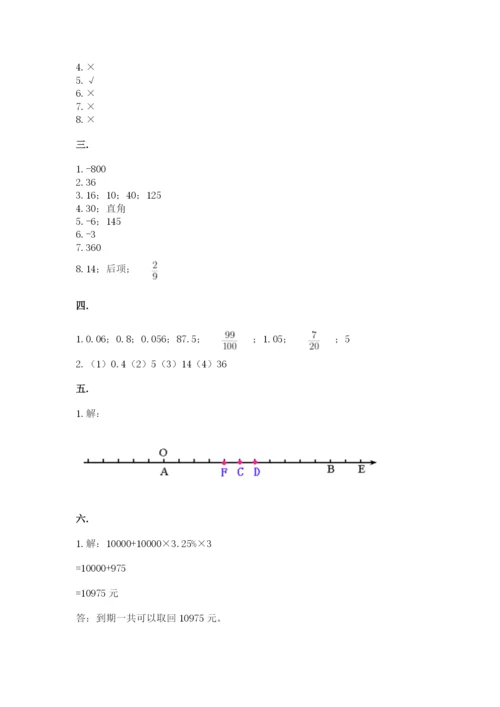 4. ×
5. √
6. ×
7. ×
8. ×

三.

1. -800
2. 36
3. 16；10；40；125
4. 30；直角
5. -6；145
6. -3
7. 360
8. 14；后项；$\frac{2}{9}$

四.

1. 0.06；0.8；0.056；87.5；$\frac{99}{100}$；1.05；$\frac{7}{20}$；5

2. （1）0.4（2）5（3）14（4）36

五.

1. 解：

O
A F C D B E

六.

1. 解：10000+10000×3.25%×3

=10000+975

=10975 元

答：到期一共可以取回 10975 元。